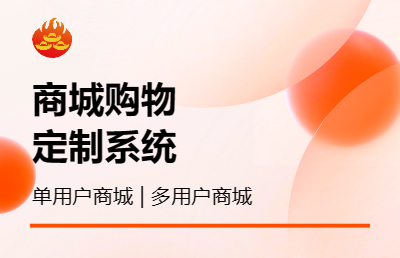 商城购物
定制系统

单用户商城 | 多用户商城